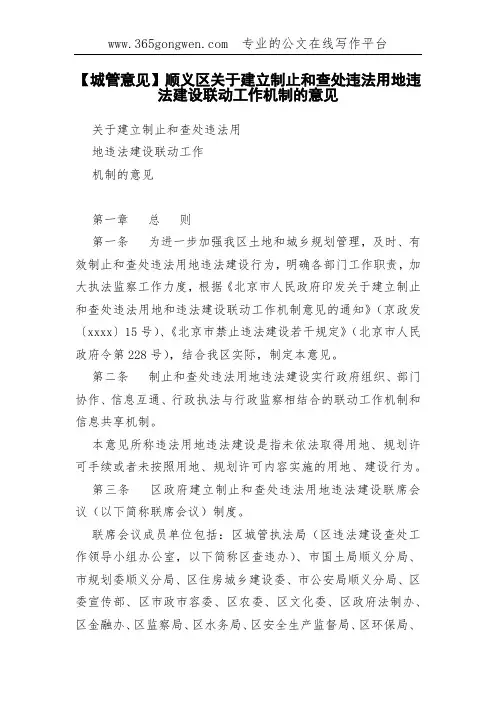 www.365gongwen.com 专业的公文在线写作平台

【城管意见】顺义区关于建立制止和查处违法用地违法建设联动工作机制的意见

关于建立制止和查处违法用

地违法建设联动工作

机制的意见

第一章 总 则

第一条 为进一步加强我区土地和城乡规划管理，及时、有效制止和查处违法用地违法建设行为，明确各部门工作职责，加大执法监察工作力度，根据《北京市人民政府印发关于建立制止和查处违法用地和违法建设联动工作机制意见的通知》（京政发〔xxxx〕15号）、《北京市禁止违法建设若干规定》（北京市人民政府令第228号），结合我区实际，制定本意见。

第二条 制止和查处违法用地违法建设实行政府组织、部门协作、信息互通、行政执法与行政监察相结合的联动工作机制和信息共享机制。

本意见所称违法用地违法建设是指未依法取得用地、规划许可手续或者未按照用地、规划许可内容实施的用地、建设行为。

第三条 区政府建立制止和查处违法用地违法建设联席会议（以下简称联席会议）制度。

联席会议成员单位包括：区城管执法局（区违法建设查处工作领导小组办公室，以下简称区查违办）、市国土局顺义分局、市规划委顺义分局、区住房城乡建设委、市公安局顺义分局、区委宣传部、区市政市容委、区农委、区文化委、区政府法制办、区金融办、区监察局、区水务局、区安全生产监督局、区环保局、